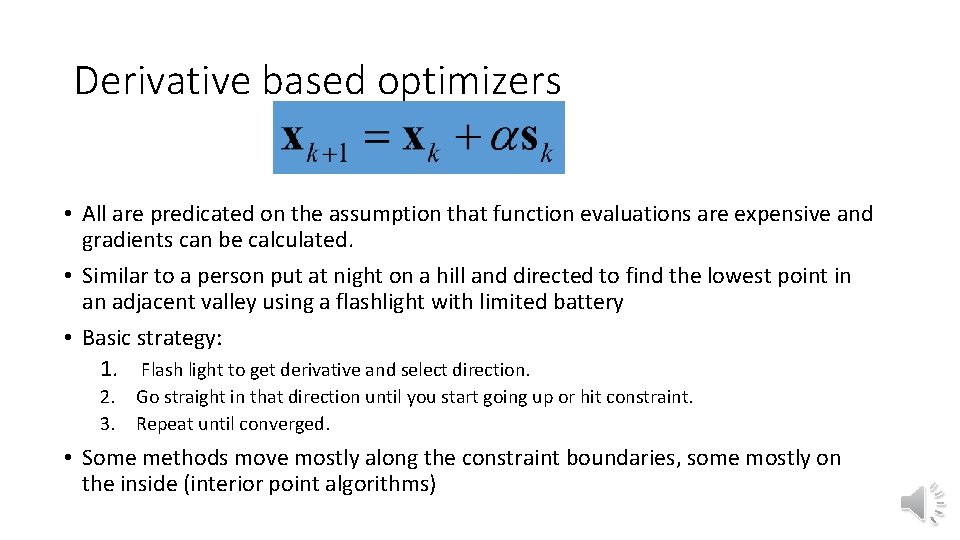 Derivative based optimizers

$\mathbf{x}_{k+1} = \mathbf{x}_k + \alpha \mathbf{s}_k$

• All are predicated on the assumption that function evaluations are expensive and gradients can be calculated.

• Similar to a person put at night on a hill and directed to find the lowest point in an adjacent valley using a flashlight with limited battery

• Basic strategy:

1. Flash light to get derivative and select direction.
2. Go straight in that direction until you start going up or hit constraint.
3. Repeat until converged.

• Some methods move mostly along the constraint boundaries, some mostly on the inside (interior point algorithms)